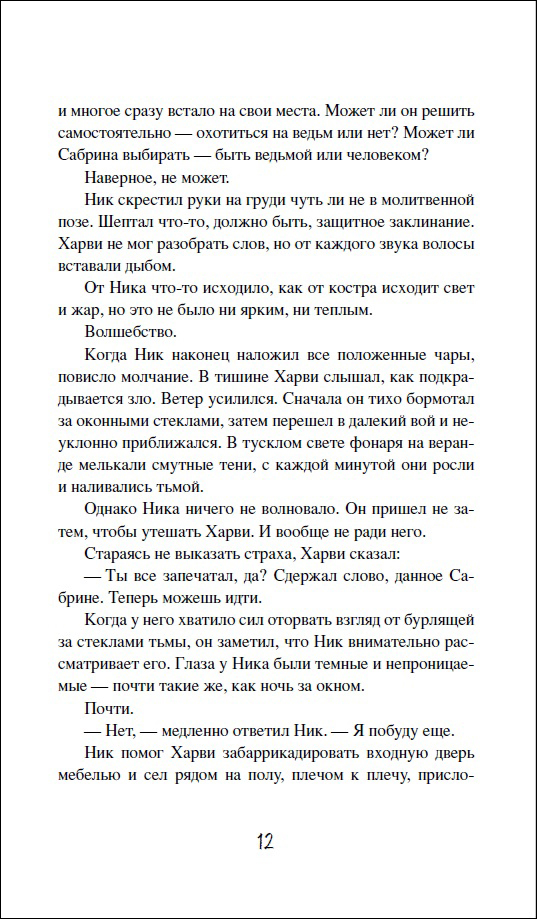 и многое сразу встало на свои места. Может ли он решить самостоятельно — охотиться на ведьм или нет? Может ли Сабрина выбирать — быть ведьмой или человеком?

Наверное, не может.

Ник скрестил руки на груди чуть ли не в молитвенной позе. Шептал что-то, должно быть, защитное заклинание. Харви не мог разобрать слов, но от каждого звука волосы вставали дыбом.

От Ника что-то исходило, как от костра исходит свет и жар, но это не было ни ярким, ни теплым.

Волшебство.

Когда Ник наконец наложил все положенные чары, повисло молчание. В тишине Харви слышал, как подкрадывается зло. Ветер усилился. Сначала он тихо бормотал за оконными стеклами, затем перешел в далекий вой и неуклонно приближался. В тусклом свете фонаря на веранде мелькали смутные тени, с каждой минутой они росли и наливались тьмой.

Однако Ника ничего не волновало. Он пришел не затем, чтобы утешать Харви. И вообще не ради него.

Стараясь не выказать страха, Харви сказал:

— Ты все запечатал, да? Сдержал слово, данное Сабрине. Теперь можешь идти.

Когда у него хватило сил оторвать взгляд от бурлящей за стеклами тьмы, он заметил, что Ник внимательно рассматривает его. Глаза у Ника были темные и непроницаемые — почти такие же, как ночь за окном.

Почти.

— Нет, — медленно ответил Ник. — Я побуду еще.

Ник помог Харви забаррикадировать входную дверь мебелью и сел рядом на полу, плечом к плечу, присло-

12